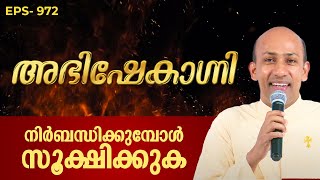 EPS- 972

അഭിഷേകാഗ്നി

നിർബന്ധിക്കുമ്പോൾ സൂക്ഷിക്കുക